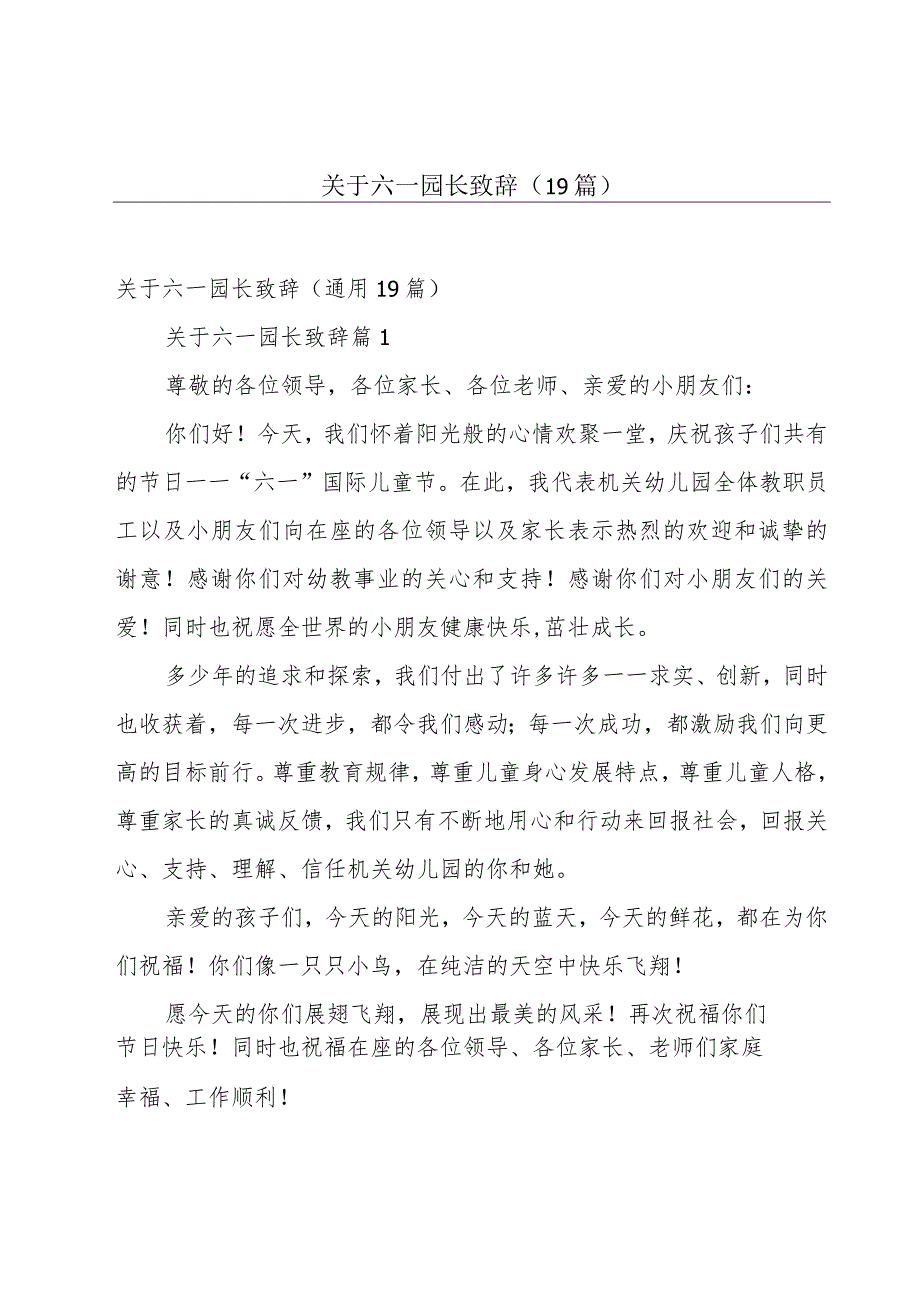 关于六一园长致辞（19篇）

关于六一园长致辞（通用19篇）

关于六一园长致辞篇1

尊敬的各位领导，各位家长、各位老师、亲爱的小朋友们：

你们好！今天，我们怀着阳光般的心情欢聚一堂，庆祝孩子们共有的节日——“六一”国际儿童节。在此，我代表机关幼儿园全体教职员工以及小朋友们向在座的各位领导以及家长表示热烈的欢迎和诚挚的谢意！感谢你们对幼教事业的关心和支持！感谢你们对小朋友们的关爱！同时也祝愿全世界的小朋友健康快乐,茁壮成长。

多少年的追求和探索，我们付出了许多许多——求实、创新，同时也收获着，每一次进步，都令我们感动；每一次成功，都激励我们向更高的目标前行。尊重教育规律，尊重儿童身心发展特点，尊重儿童人格，尊重家长的真诚反馈，我们只有不断地用心和行动来回报社会，回报关心、支持、理解、信任机关幼儿园的你和她。

亲爱的孩子们，今天的阳光，今天的蓝天，今天的鲜花，都在为你们祝福！你们像一只只小鸟，在纯洁的天空中快乐飞翔！

愿今天的你们展翅飞翔，展现出最美的风采！再次祝福你们节日快乐！同时也祝福在座的各位领导、各位家长、老师们家庭幸福、工作顺利！